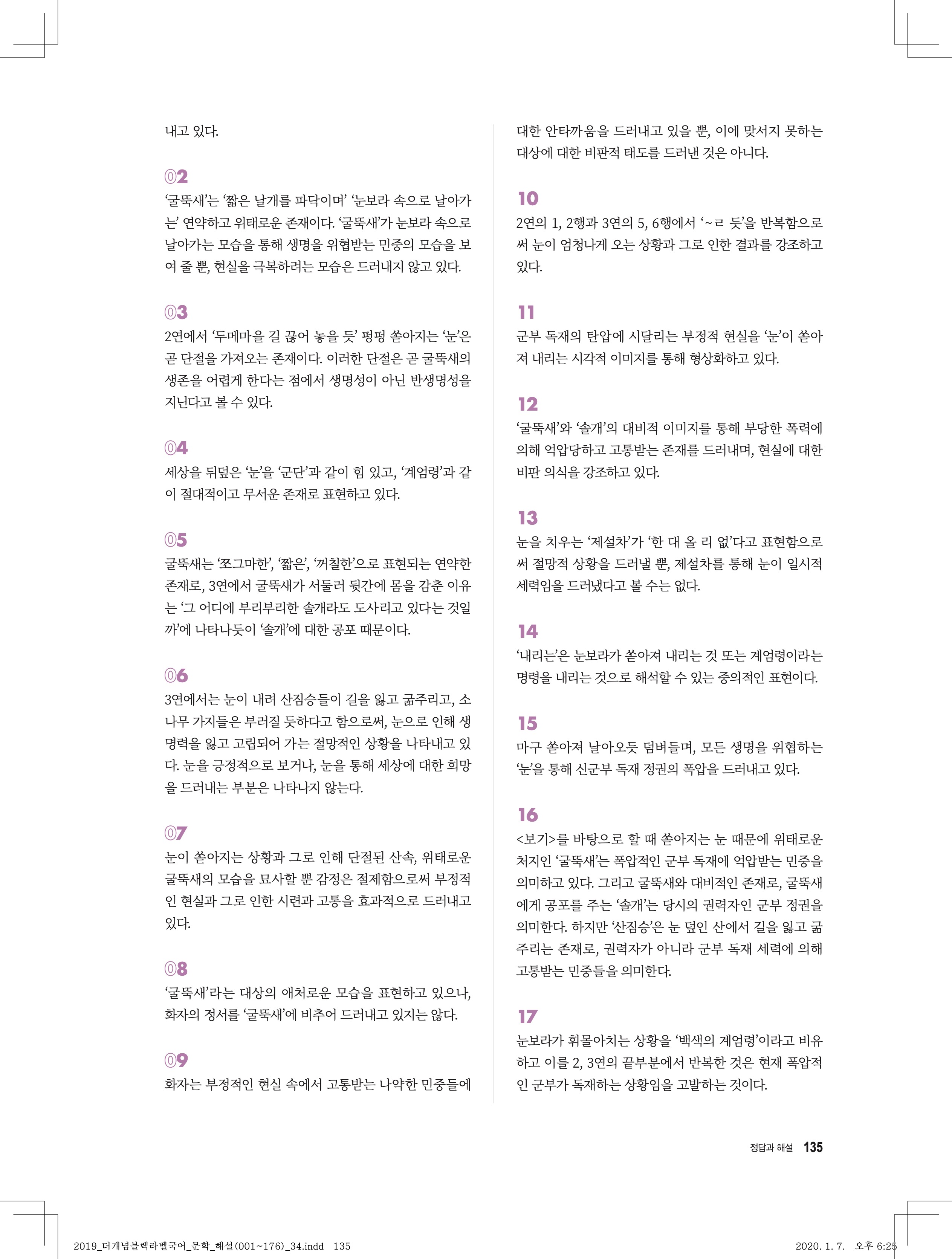 내고 있다.

02
'굴뚝새'는 '짧은 날개를 파닥이며' '눈보라 속으로 날아가는' 연약하고 위태로운 존재이다. '굴뚝새'가 눈보라 속으로 날아가는 모습을 통해 생명을 위협받는 민중의 모습을 보여 줄 뿐, 현실을 극복하려는 모습은 드러내지 않고 있다.

03
2연에서 '두메마을 길 끊어 놓을 듯' 펑펑 쏟아지는 '눈'은 곧 단절을 가져오는 존재이다. 이러한 단절은 곧 굴뚝새의 생존을 어렵게 한다는 점에서 생명성이 아닌 반생명성을 지닌다고 볼 수 있다.

04
세상을 뒤덮은 '눈'을 '군단'과 같이 힘 있고, '계엄령'과 같이 절대적이고 무서운 존재로 표현하고 있다.

05
굴뚝새는 '쪼그마한', '짧은', '꺼칠한'으로 표현되는 연약한 존재로, 3연에서 굴뚝새가 서둘러 뒷간에 몸을 감춘 이유는 '그 어디에 부리부리한 솔개라도 도사리고 있다는 것일까'에 나타나듯이 '솔개'에 대한 공포 때문이다.

06
3연에서는 눈이 내려 산짐승들이 길을 잃고 굶주리고, 소나무 가지들은 부러질 듯하다고 함으로써, 눈으로 인해 생명력을 잃고 고립되어 가는 절망적인 상황을 나타내고 있다. 눈을 긍정적으로 보거나, 눈을 통해 세상에 대한 희망을 드러내는 부분은 나타나지 않는다.

07
눈이 쏟아지는 상황과 그로 인해 단절된 산속, 위태로운 굴뚝새의 모습을 묘사할 뿐 감정은 절제함으로써 부정적인 현실과 그로 인한 시련과 고통을 효과적으로 드러내고 있다.

08
'굴뚝새'라는 대상의 애처로운 모습을 표현하고 있으나, 화자의 정서를 '굴뚝새'에 비추어 드러내고 있지는 않다.

09
화자는 부정적인 현실 속에서 고통받는 나약한 민중들에 대한 안타까움을 드러내고 있을 뿐, 이에 맞서지 못하는 대상에 대한 비판적 태도를 드러낸 것은 아니다.

10
2연의 1, 2행과 3연의 5, 6행에서 '~ㄹ 듯'을 반복함으로써 눈이 엄청나게 오는 상황과 그로 인한 결과를 강조하고 있다.

11
군부 독재의 탄압에 시달리는 부정적 현실을 '눈'이 쏟아져 내리는 시각적 이미지를 통해 형상화하고 있다.

12
'굴뚝새'와 '솔개'의 대비적 이미지를 통해 부당한 폭력에 의해 억압당하고 고통받는 존재를 드러내며, 현실에 대한 비판 의식을 강조하고 있다.

13
눈을 치우는 '제설차'가 '한 대 올 리 없'다고 표현함으로써 절망적 상황을 드러낼 뿐, 제설차를 통해 눈이 일시적 세력임을 드러냈다고 볼 수는 없다.

14
'내리는'은 눈보라가 쏟아져 내리는 것 또는 계엄령이라는 명령을 내리는 것으로 해석할 수 있는 중의적인 표현이다.

15
마구 쏟아져 날아오듯 덤벼들며, 모든 생명을 위협하는 '눈'을 통해 신군부 독재 정권의 폭압을 드러내고 있다.

16
<보기>를 바탕으로 할 때 쏟아지는 눈 때문에 위태로운 처지인 '굴뚝새'는 폭압적인 군부 독재에 억압받는 민중을 의미하고 있다. 그리고 굴뚝새와 대비적인 존재로, 굴뚝새에게 공포를 주는 '솔개'는 당시의 권력자인 군부 정권을 의미한다. 하지만 '산짐승'은 눈 덮인 산에서 길을 잃고 굶주리는 존재로, 권력자가 아니라 군부 독재 세력에 의해 고통받는 민중들을 의미한다.

17
눈보라가 휘몰아치는 상황을 '백색의 계엄령'이라고 비유하고 이를 2, 3연의 끝부분에서 반복한 것은 현재 폭압적인 군부가 독재하는 상황임을 고발하는 것이다.

정답과 해설 135

2019_더개념블랙라벨국어_문학_해설(001~176)_34.indd 135    2020. 1. 7. 오후 6:25